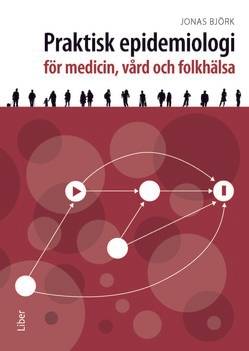 JONAS BJÖRK

Praktisk epidemiologi

för medicin, vård och folkhälsa

Liber